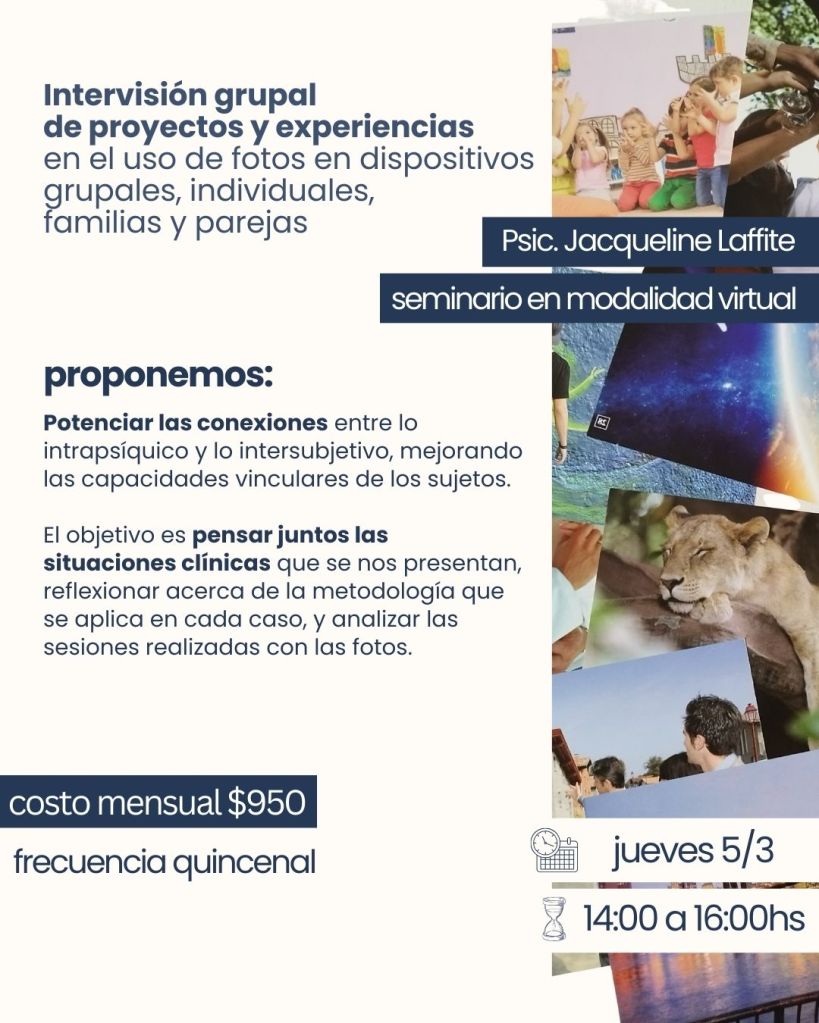 Intervisión grupal de proyectos y experiencias en el uso de fotos en dispositivos grupales, individuales, familias y parejas

Psic. Jacqueline Laffite

seminario en modalidad virtual

proponemos:

Potenciar las conexiones entre lo intrapsíquico y lo intersubjetivo, mejorando las capacidades vinculares de los sujetos.

El objetivo es pensar juntos las situaciones clínicas que se nos presentan, reflexionar acerca de la metodología que se aplica en cada caso, y analizar las sesiones realizadas con las fotos.

costo mensual $950

frecuencia quincenal

jueves 5/3

14:00 a 16:00hs